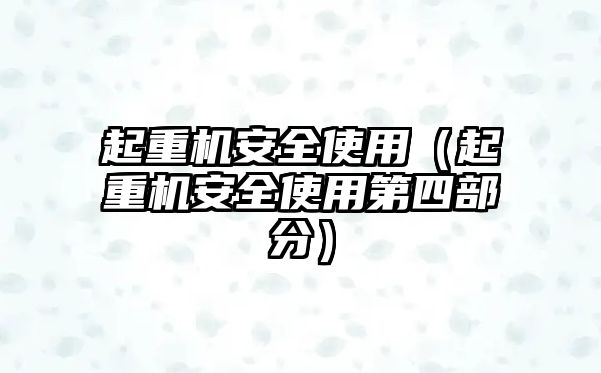 起重机安全使用（起重机安全使用第四部分）